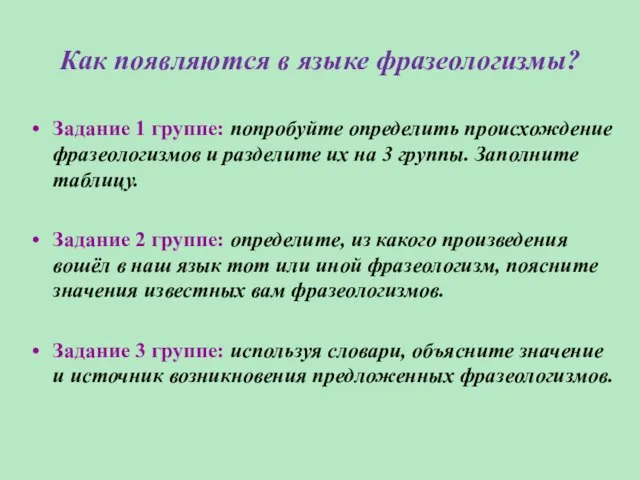 Как появляются в языке фразеологизмы?

• Задание 1 группе: попробуйте определить происхождение фразеологизмов и разделите их на 3 группы. Заполните таблицу.

• Задание 2 группе: определите, из какого произведения вошёл в наш язык тот или иной фразеологизм, поясните значения известных вам фразеологизмов.

• Задание 3 группе: используя словари, объясните значение и источник возникновения предложенных фразеологизмов.